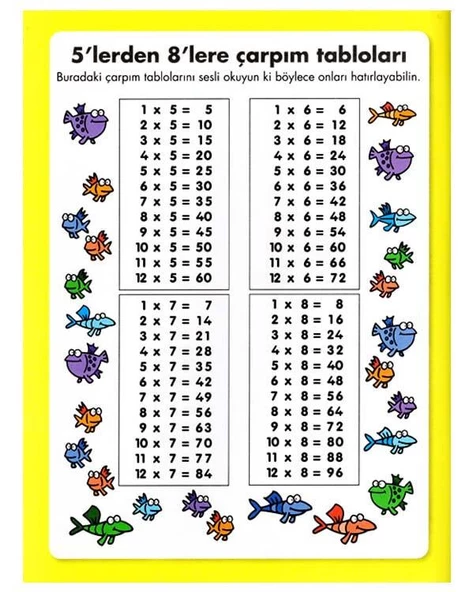 5'lerden 8'lere çarpım tabloları

Buradaki çarpım tablolarını sesli okuyun ki böylece onları hatırlayabilin.

$1 \times 5 = 5$
$2 \times 5 = 10$
$3 \times 5 = 15$
$4 \times 5 = 20$
$5 \times 5 = 25$
$6 \times 5 = 30$
$7 \times 5 = 35$
$8 \times 5 = 40$
$9 \times 5 = 45$
$10 \times 5 = 50$
$11 \times 5 = 55$
$12 \times 5 = 60$

$1 \times 6 = 6$
$2 \times 6 = 12$
$3 \times 6 = 18$
$4 \times 6 = 24$
$5 \times 6 = 30$
$6 \times 6 = 36$
$7 \times 6 = 42$
$8 \times 6 = 48$
$9 \times 6 = 54$
$10 \times 6 = 60$
$11 \times 6 = 66$
$12 \times 6 = 72$

$1 \times 7 = 7$
$2 \times 7 = 14$
$3 \times 7 = 21$
$4 \times 7 = 28$
$5 \times 7 = 35$
$6 \times 7 = 42$
$7 \times 7 = 49$
$8 \times 7 = 56$
$9 \times 7 = 63$
$10 \times 7 = 70$
$11 \times 7 = 77$
$12 \times 7 = 84$

$1 \times 8 = 8$
$2 \times 8 = 16$
$3 \times 8 = 24$
$4 \times 8 = 32$
$5 \times 8 = 40$
$6 \times 8 = 48$
$7 \times 8 = 56$
$8 \times 8 = 64$
$9 \times 8 = 72$
$10 \times 8 = 80$
$11 \times 8 = 88$
$12 \times 8 = 96$